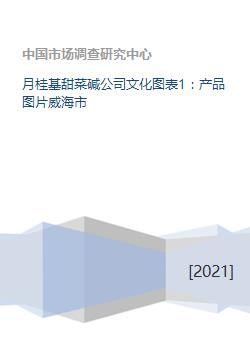 中国市场调查研究中心

月桂基甜菜碱公司文化图表1：产品图片威海市

[2021]